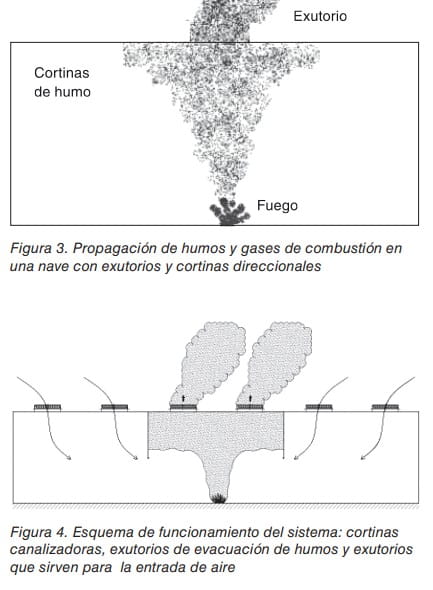 Exutorio

Cortinas de humo

Fuego

Figura 3. Propagación de humos y gases de combustión en una nave con exutorios y cortinas direccionales

Figura 4. Esquema de funcionamiento del sistema: cortinas canalizadoras, exutorios de evacuación de humos y exutorios que sirven para la entrada de aire